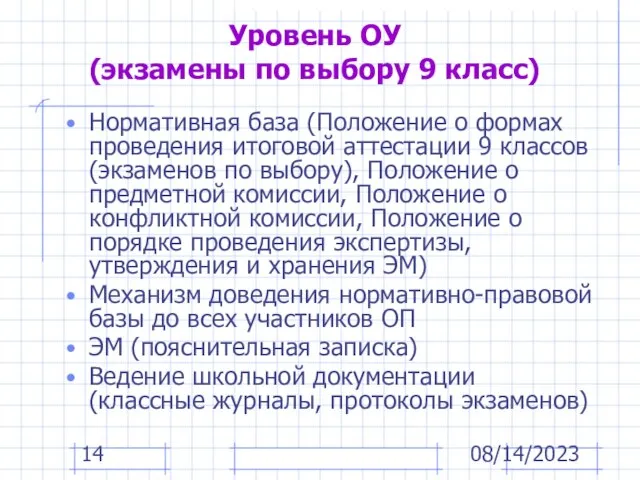 Уровень ОУ
(экзамены по выбору 9 класс)

• Нормативная база (Положение о формах проведения итоговой аттестации 9 классов (экзаменов по выбору), Положение о предметной комиссии, Положение о конфликтной комиссии, Положение о порядке проведения экспертизы, утверждения и хранения ЭМ)
• Механизм доведения нормативно-правовой базы до всех участников ОП
• ЭМ (пояснительная записка)
• Ведение школьной документации (классные журналы, протоколы экзаменов)

14

08/14/2023